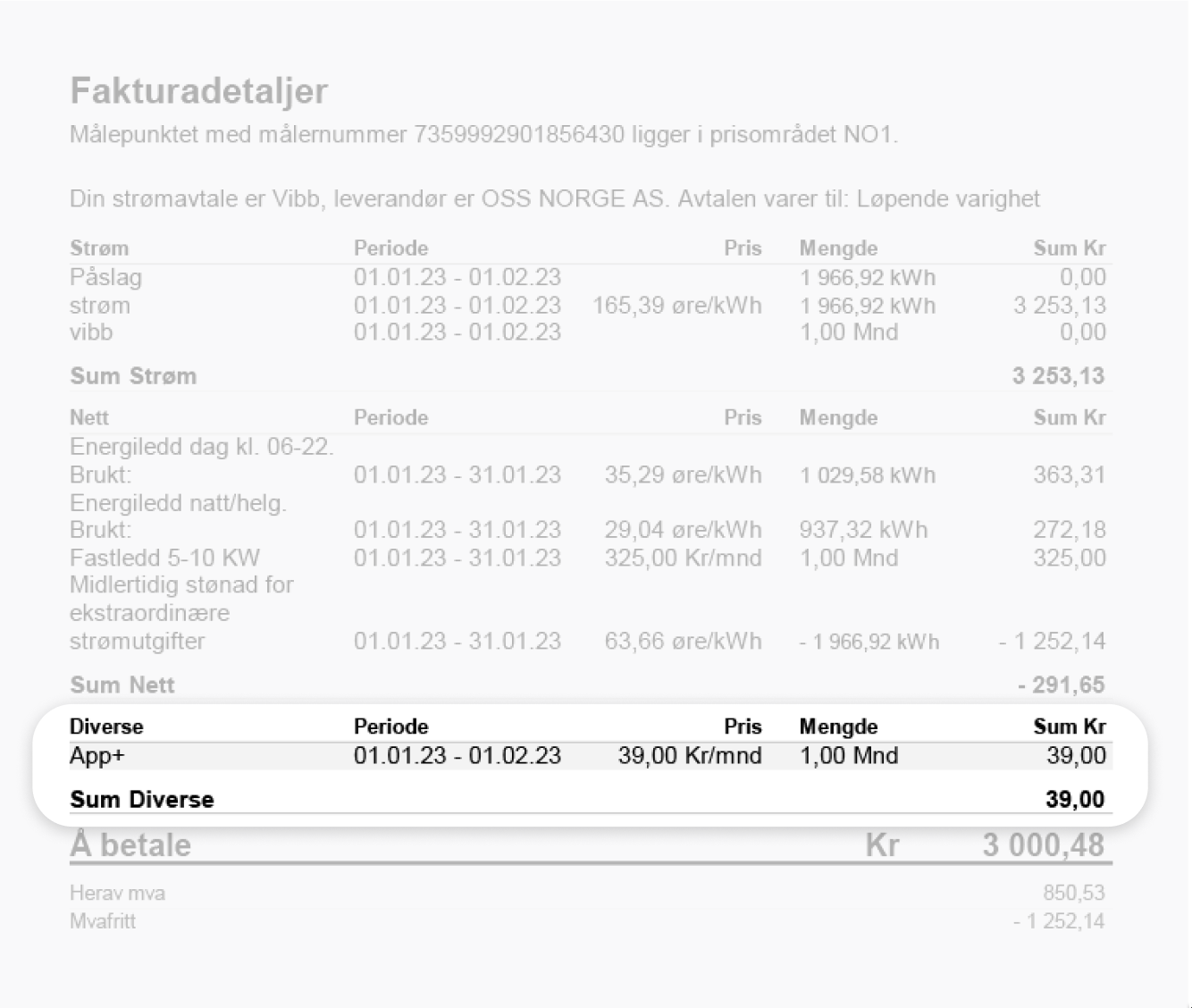 Fakturadetaljer
Målepunktet med målernummer 7359992901856430 ligger i prisområdet NO1.

Din strømavtale er Vibb, leverandør er OSS NORGE AS. Avtalen varer til: Løpende varighet

| Strøm | Periode | Pris | Mengde | Sum Kr |
|---|---|---|---|---|
| Påslag | 01.01.23 - 01.02.23 | | 1 966,92 kWh | 0,00 |
| strøm | 01.01.23 - 01.02.23 | 165,39 øre/kWh | 1 966,92 kWh | 3 253,13 |
| vibb | 01.01.23 - 01.02.23 | | 1,00 Mnd | 0,00 |
| Sum Strøm | | | | 3 253,13 |

| Nett | Periode | Pris | Mengde | Sum Kr |
|---|---|---|---|---|
| Energiledd dag kl. 06-22. Brukt: | 01.01.23 - 31.01.23 | 35,29 øre/kWh | 1 029,58 kWh | 363,31 |
| Energiledd natt/helg. Brukt: | 01.01.23 - 31.01.23 | 29,04 øre/kWh | 937,32 kWh | 272,18 |
| Fastledd 5-10 KW | 01.01.23 - 31.01.23 | 325,00 Kr/mnd | 1,00 Mnd | 325,00 |
| Midlertidig stønad for ekstraordinære strømutgifter | 01.01.23 - 31.01.23 | 63,66 øre/kWh | - 1 966,92 kWh | - 1 252,14 |
| Sum Nett | | | | - 291,65 |

| Diverse | Periode | Pris | Mengde | Sum Kr |
|---|---|---|---|---|
| App+ | 01.01.23 - 01.02.23 | 39,00 Kr/mnd | 1,00 Mnd | 39,00 |
| Sum Diverse | | | | 39,00 |

Å betale Kr 3 000,48

Herav mva 850,53
Mvafritt - 1 252,14